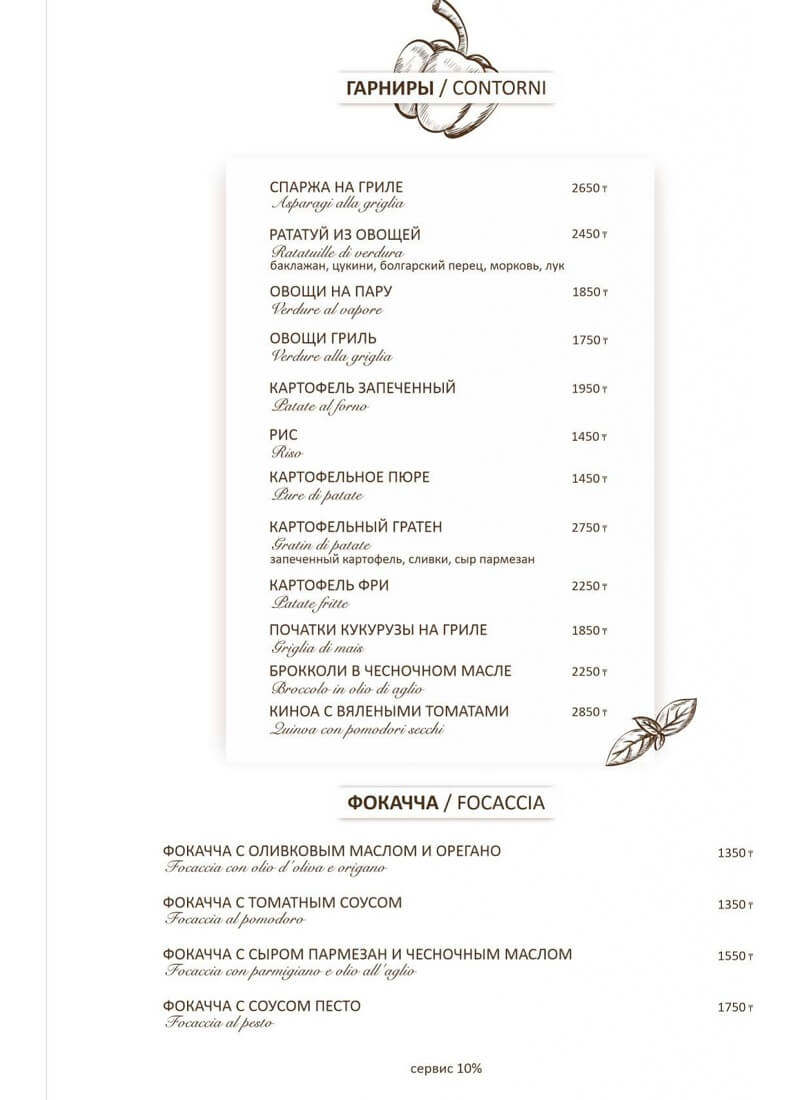 ГАРНИРЫ / CONTORNI

СПАРЖА НА ГРИЛЕ 2650 ₸
Asparagi alla griglia

РАТАТУЙ ИЗ ОВОЩЕЙ 2450 ₸
Ratatuille di verdura
баклажан, цукини, болгарский перец, морковь, лук

ОВОЩИ НА ПАРУ 1850 ₸
Verdure al vapore

ОВОЩИ ГРИЛЬ 1750 ₸
Verdure alla griglia

КАРТОФЕЛЬ ЗАПЕЧЕННЫЙ 1950 ₸
Patate al forno

РИС 1450 ₸
Riso

КАРТОФЕЛЬНОЕ ПЮРЕ 1450 ₸
Pure di patate

КАРТОФЕЛЬНЫЙ ГРАТЕН 2750 ₸
Gratin di patate
запеченный картофель, сливки, сыр пармезан

КАРТОФЕЛЬ ФРИ 2250 ₸
Patate fritte

ПОЧАТКИ КУКУРУЗЫ НА ГРИЛЕ 1850 ₸
Griglia di mais

БРОККОЛИ В ЧЕСНОЧНОМ МАСЛЕ 2250 ₸
Broccolo in olio di aglio

КИНОА С ВЯЛЕНЫМИ ТОМАТАМИ 2850 ₸
Quinoa con pomodori secchi

ФОКАЧЧА / FOCACCIA

ФОКАЧЧА С ОЛИВКОВЫМ МАСЛОМ И ОРЕГАНО 1350 ₸
Focaccia con olio d'oliva e origano

ФОКАЧЧА С ТОМАТНЫМ СОУСОМ 1350 ₸
Focaccia al pomodoro

ФОКАЧЧА С СЫРОМ ПАРМЕЗАН И ЧЕСНОЧНЫМ МАСЛОМ 1550 ₸
Focaccia con parmigiano e olio all'aglio

ФОКАЧЧА С СОУСОМ ПЕСТО 1750 ₸
Focaccia al pesto

сервис 10%